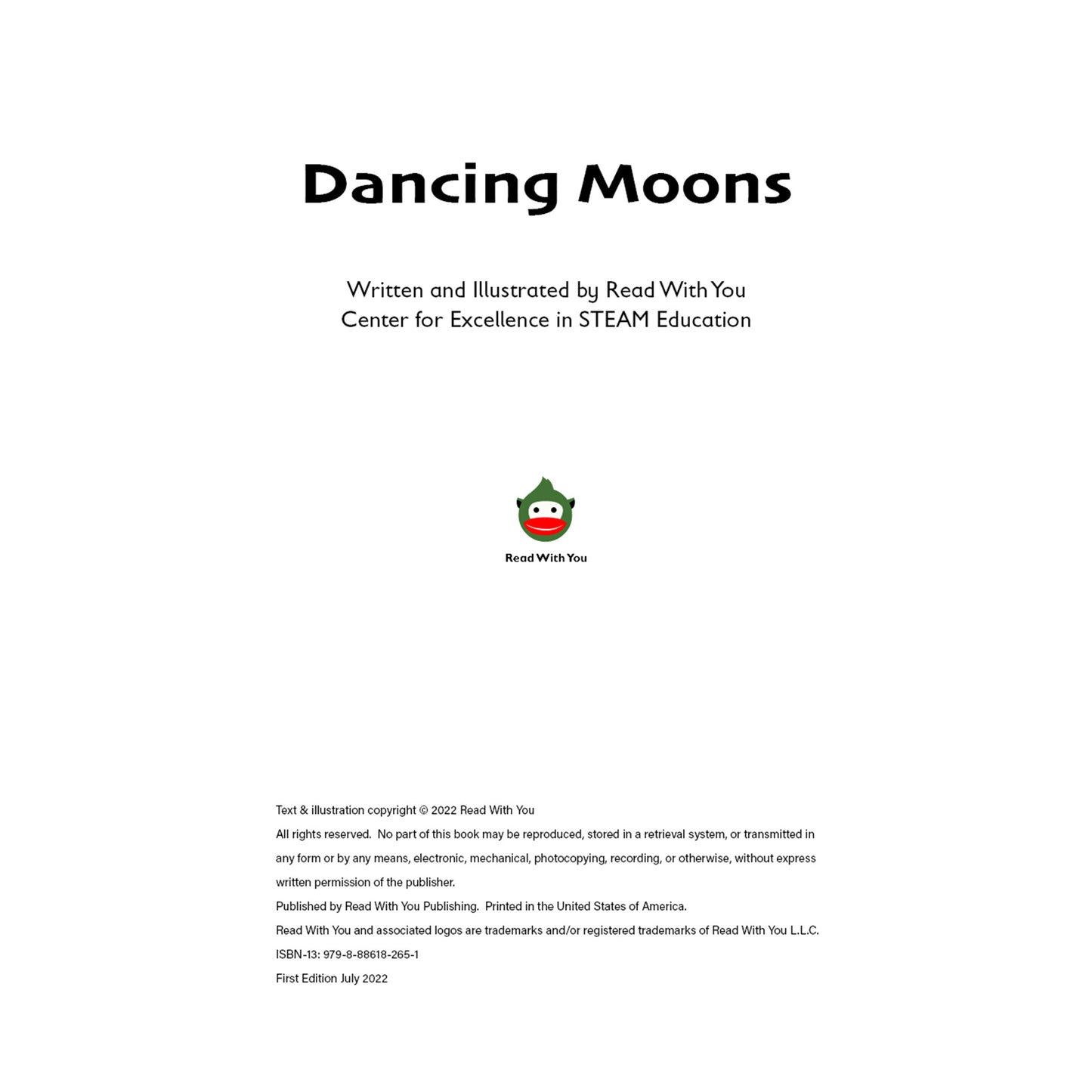 Dancing Moons

Written and Illustrated by Read With You
Center for Excellence in STEAM Education

Read With You

Text & illustration copyright © 2022 Read With You
All rights reserved. No part of this book may be reproduced, stored in a retrieval system, or transmitted in any form or by any means, electronic, mechanical, photocopying, recording, or otherwise, without express written permission of the publisher.
Published by Read With You Publishing. Printed in the United States of America.
Read With You and associated logos are trademarks and/or registered trademarks of Read With You L.L.C.
ISBN-13: 979-8-88618-265-1
First Edition July 2022